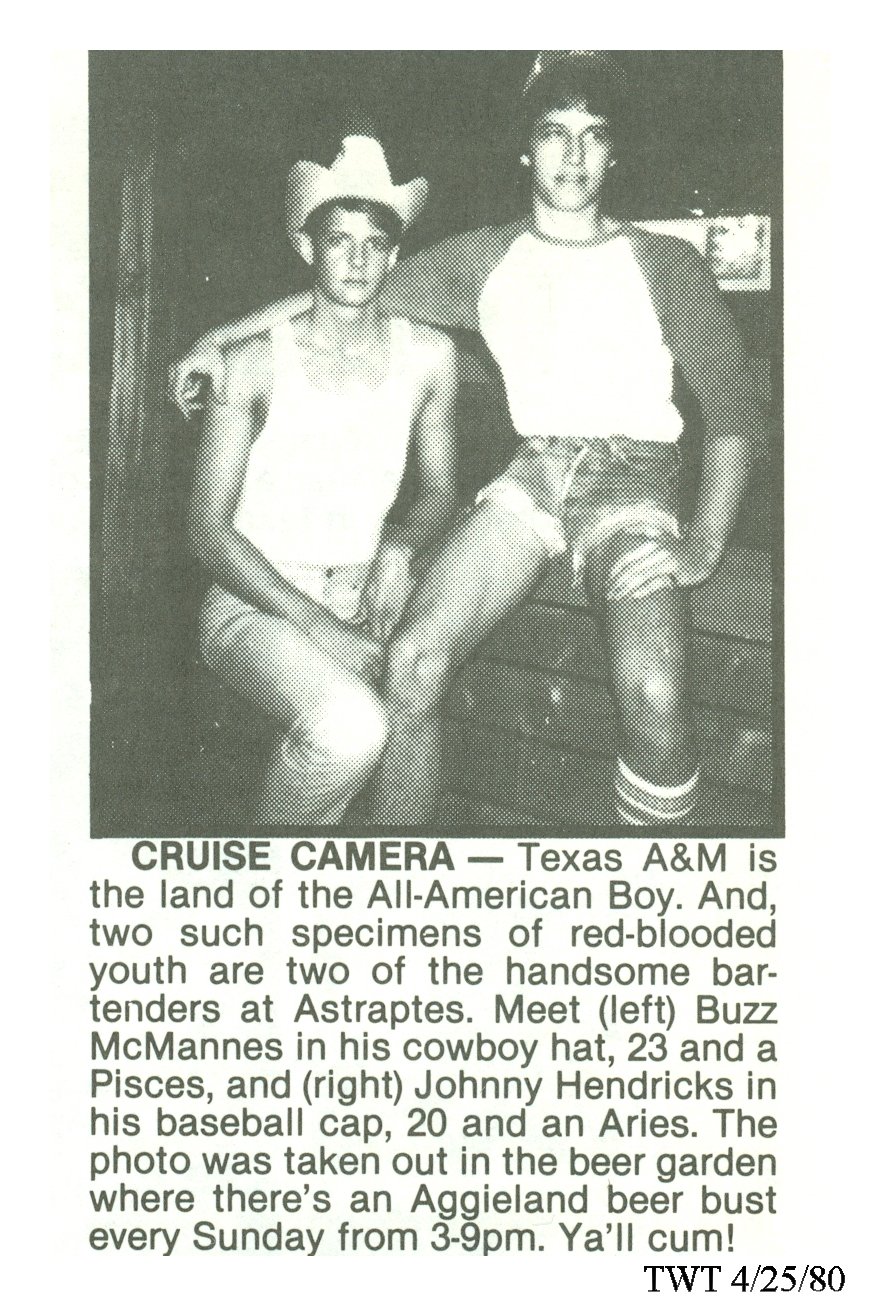 CRUISE CAMERA — Texas A&M is the land of the All-American Boy. And, two such specimens of red-blooded youth are two of the handsome bartenders at Astraptes. Meet (left) Buzz McMannes in his cowboy hat, 23 and a Pisces, and (right) Johnny Hendricks in his baseball cap, 20 and an Aries. The photo was taken out in the beer garden where there's an Aggieland beer bust every Sunday from 3-9pm. Ya'll cum!

TWT 4/25/80